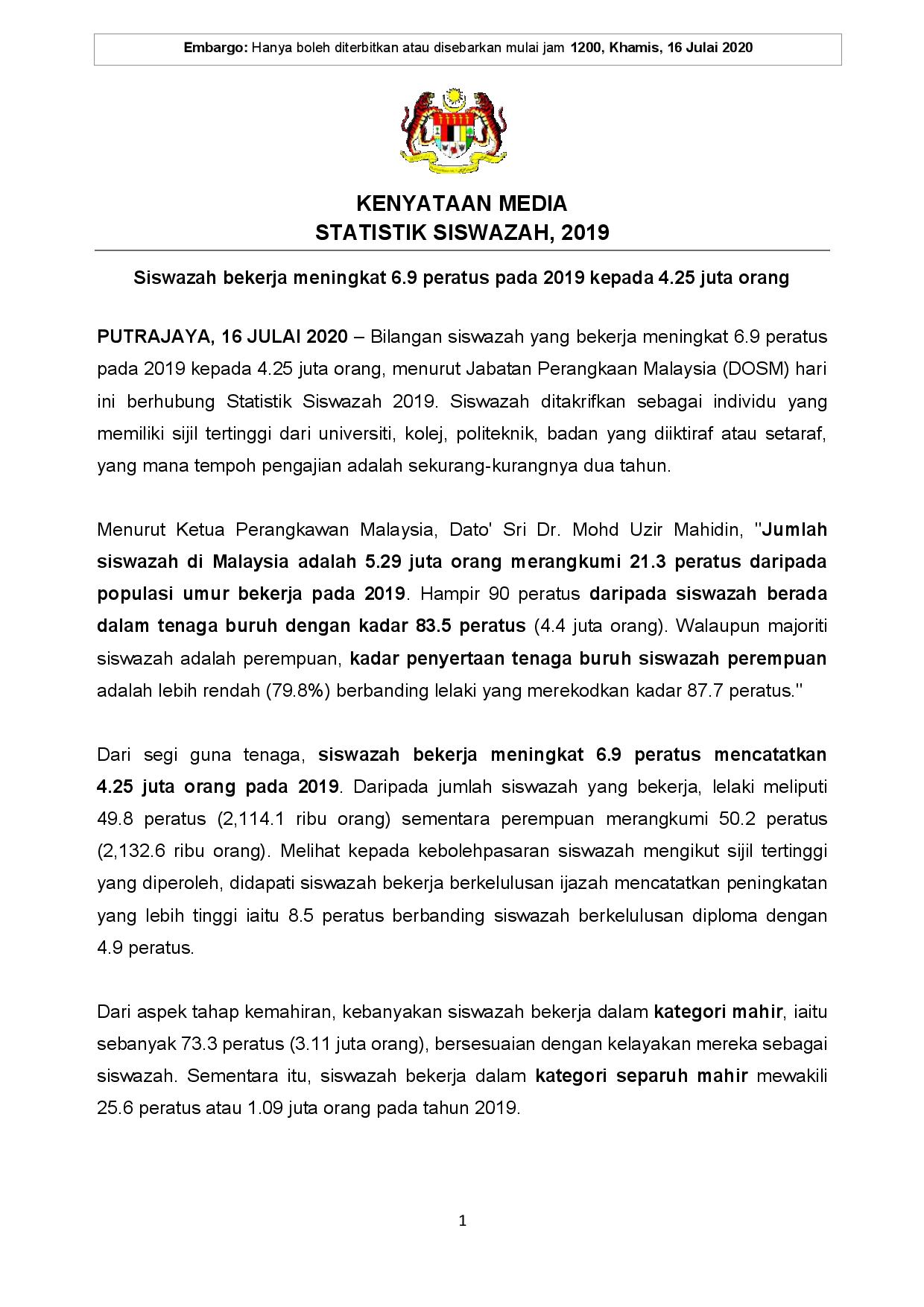 Embargo: Hanya boleh diterbitkan atau disebarkan mulai jam 1200, Khamis, 16 Julai 2020

KENYATAAN MEDIA
STATISTIK SISWAZAH, 2019

Siswazah bekerja meningkat 6.9 peratus pada 2019 kepada 4.25 juta orang

PUTRAJAYA, 16 JULAI 2020 – Bilangan siswazah yang bekerja meningkat 6.9 peratus pada 2019 kepada 4.25 juta orang, menurut Jabatan Perangkaan Malaysia (DOSM) hari ini berhubung Statistik Siswazah 2019. Siswazah ditakrifkan sebagai individu yang memiliki sijil tertinggi dari universiti, kolej, politeknik, badan yang diiktiraf atau setaraf, yang mana tempoh pengajian adalah sekurang-kurangnya dua tahun.

Menurut Ketua Perangkawan Malaysia, Dato' Sri Dr. Mohd Uzir Mahidin, "Jumlah siswazah di Malaysia adalah 5.29 juta orang merangkumi 21.3 peratus daripada populasi umur bekerja pada 2019. Hampir 90 peratus daripada siswazah berada dalam tenaga buruh dengan kadar 83.5 peratus (4.4 juta orang). Walaupun majoriti siswazah adalah perempuan, kadar penyertaan tenaga buruh siswazah perempuan adalah lebih rendah (79.8%) berbanding lelaki yang merekodkan kadar 87.7 peratus."

Dari segi guna tenaga, siswazah bekerja meningkat 6.9 peratus mencatatkan 4.25 juta orang pada 2019. Daripada jumlah siswazah yang bekerja, lelaki meliputi 49.8 peratus (2,114.1 ribu orang) sementara perempuan merangkumi 50.2 peratus (2,132.6 ribu orang). Melihat kepada kebolehpasaran siswazah mengikut sijil tertinggi yang diperoleh, didapati siswazah bekerja berkelulusan ijazah mencatatkan peningkatan yang lebih tinggi iaitu 8.5 peratus berbanding siswazah berkelulusan diploma dengan 4.9 peratus.

Dari aspek tahap kemahiran, kebanyakan siswazah bekerja dalam kategori mahir, iaitu sebanyak 73.3 peratus (3.11 juta orang), bersesuaian dengan kelayakan mereka sebagai siswazah. Sementara itu, siswazah bekerja dalam kategori separuh mahir mewakili 25.6 peratus atau 1.09 juta orang pada tahun 2019.

1